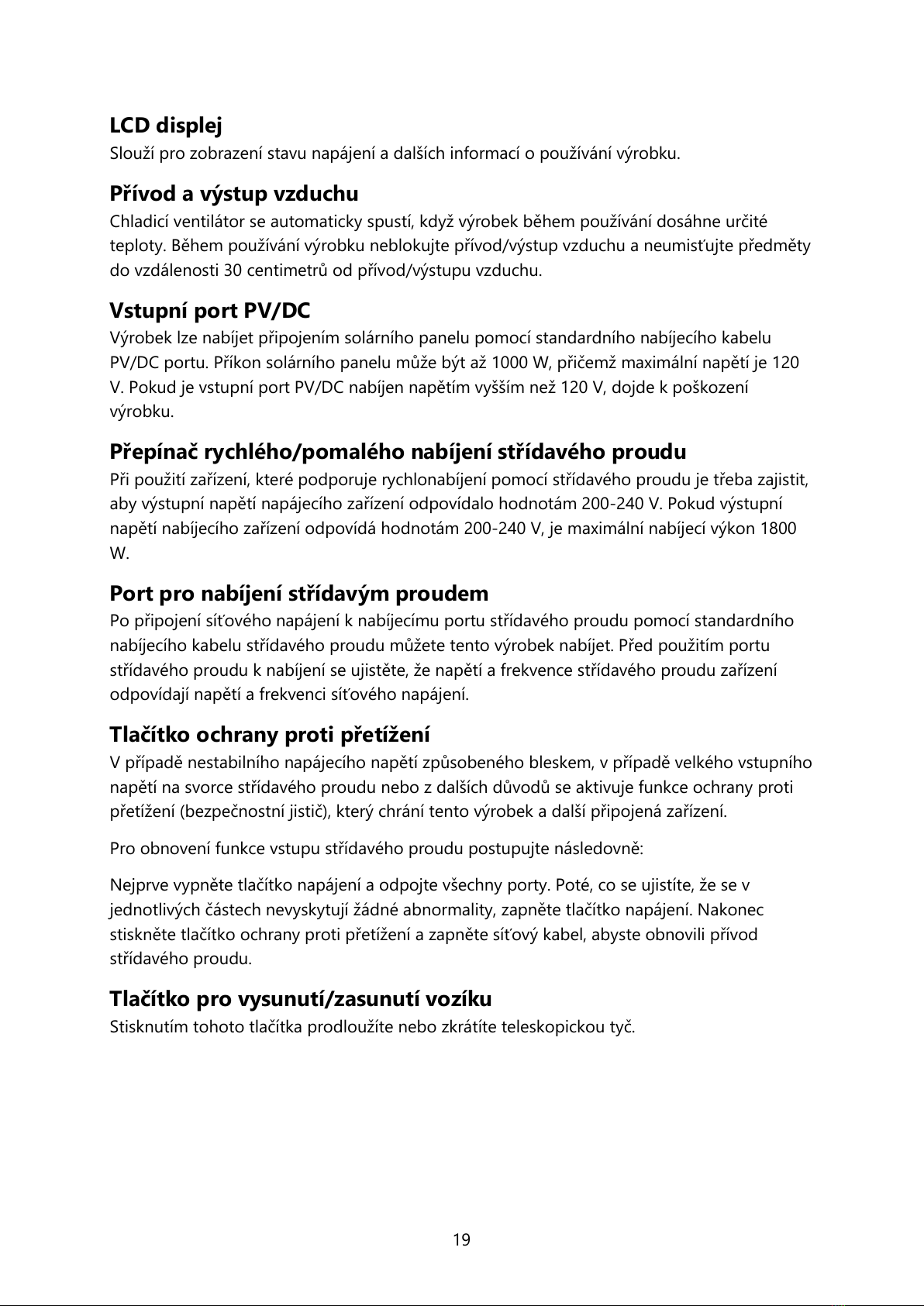 LCD displej
Slouží pro zobrazení stavu napájení a dalších informací o používání výrobku.

Přívod a výstup vzduchu
Chladicí ventilátor se automaticky spustí, když výrobek během používání dosáhne určité teploty. Během používání výrobku neblokujte přívod/výstup vzduchu a neumisťujte předměty do vzdálenosti 30 centimetrů od přívod/výstupu vzduchu.

Vstupní port PV/DC
Výrobek lze nabíjet připojením solárního panelu pomocí standardního nabíjecího kabelu PV/DC portu. Příkon solárního panelu může být až 1000 W, přičemž maximální napětí je 120 V. Pokud je vstupní port PV/DC nabíjen napětím vyšším než 120 V, dojde k poškození výrobku.

Přepínač rychlého/pomalého nabíjení střídavého proudu
Při použití zařízení, které podporuje rychlonabíjení pomocí střídavého proudu je třeba zajistit, aby výstupní napětí napájecího zařízení odpovídalo hodnotám 200-240 V. Pokud výstupní napětí nabíjecího zařízení odpovídá hodnotám 200-240 V, je maximální nabíjecí výkon 1800 W.

Port pro nabíjení střídavým proudem
Po připojení síťového napájení k nabíjecímu portu střídavého proudu pomocí standardního nabíjecího kabelu střídavého proudu můžete tento výrobek nabíjet. Před použitím portu střídavého proudu k nabíjení se ujistěte, že napětí a frekvence střídavého proudu zařízení odpovídají napětí a frekvenci síťového napájení.

Tlačítko ochrany proti přetížení
V případě nestabilního napájecího napětí způsobeného bleskem, v případě velkého vstupního napětí na svorce střídavého proudu nebo z dalších důvodů se aktivuje funkce ochrany proti přetížení (bezpečnostní jistič), který chrání tento výrobek a další připojená zařízení.

Pro obnovení funkce vstupu střídavého proudu postupujte následovně:

Nejprve vypněte tlačítko napájení a odpojte všechny porty. Poté, co se ujistíte, že se v jednotlivých částech nevyskytují žádné abnormality, zapněte tlačítko napájení. Nakonec stiskněte tlačítko ochrany proti přetížení a zapněte síťový kabel, abyste obnovili přívod střídavého proudu.

Tlačítko pro vysunutí/zasunutí vozíku
Stisknutím tohoto tlačítka prodloužíte nebo zkrátíte teleskopickou tyč.

19